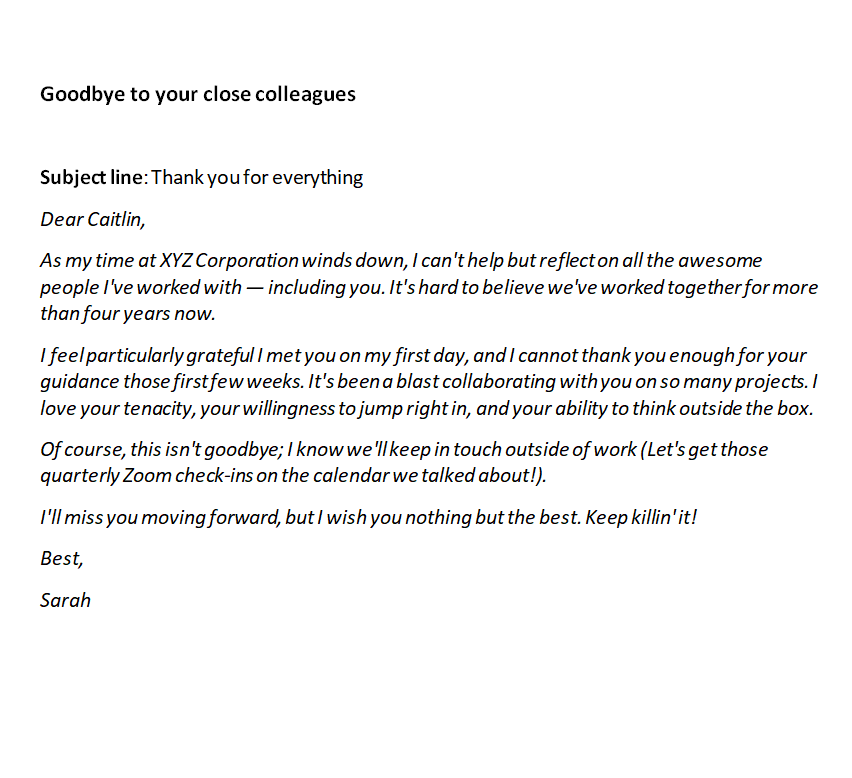 Goodbye to your close colleagues

Subject line: Thank you for everything

Dear Caitlin,

As my time at XYZ Corporation winds down, I can't help but reflect on all the awesome people I've worked with — including you. It's hard to believe we've worked together for more than four years now.

I feel particularly grateful I met you on my first day, and I cannot thank you enough for your guidance those first few weeks. It's been a blast collaborating with you on so many projects. I love your tenacity, your willingness to jump right in, and your ability to think outside the box.

Of course, this isn't goodbye; I know we'll keep in touch outside of work (Let's get those quarterly Zoom check-ins on the calendar we talked about!).

I'll miss you moving forward, but I wish you nothing but the best. Keep killin' it!

Best,

Sarah